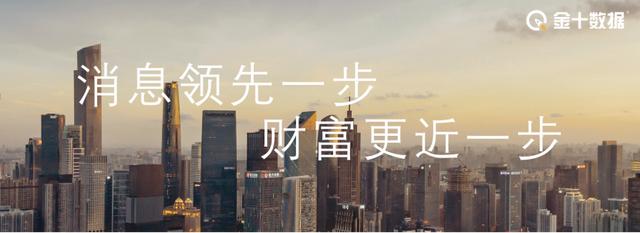 金十数据

消息领先一步

财富更近一步